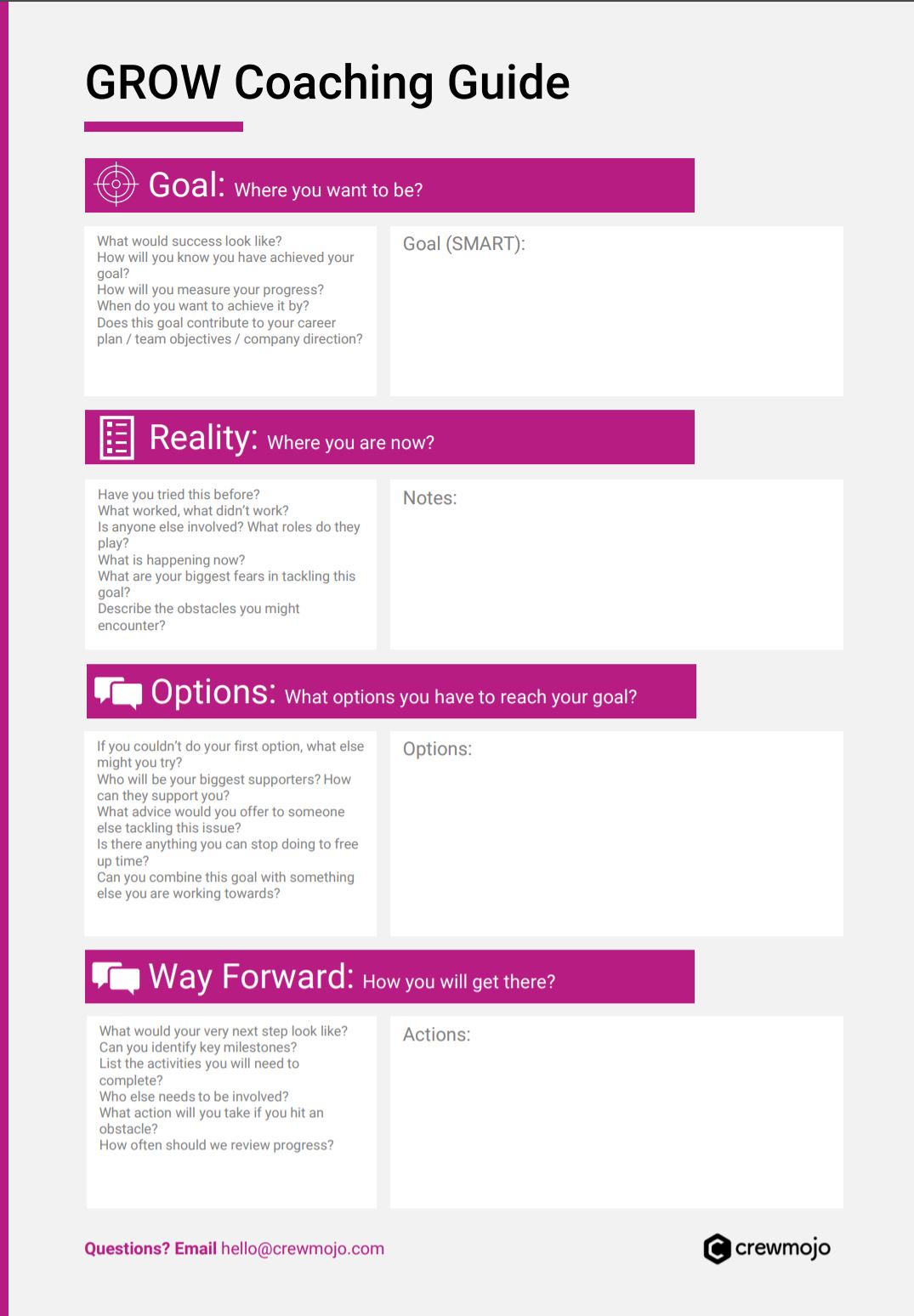 GROW Coaching Guide

Goal: Where you want to be?

What would success look like?
How will you know you have achieved your goal?
How will you measure your progress?
When do you want to achieve it by?
Does this goal contribute to your career plan / team objectives / company direction?

Goal (SMART):

Reality: Where you are now?

Have you tried this before?
What worked, what didn't work?
Is anyone else involved? What roles do they play?
What is happening now?
What are your biggest fears in tackling this goal?
Describe the obstacles you might encounter?

Notes:

Options: What options you have to reach your goal?

If you couldn't do your first option, what else might you try?
Who will be your biggest supporters? How can they support you?
What advice would you offer to someone else tackling this issue?
Is there anything you can stop doing to free up time?
Can you combine this goal with something else you are working towards?

Options:

Way Forward: How you will get there?

What would your very next step look like?
Can you identify key milestones?
List the activities you will need to complete?
Who else needs to be involved?
What action will you take if you hit an obstacle?
How often should we review progress?

Actions:

Questions? Email hello@crewmojo.com

crewmojo